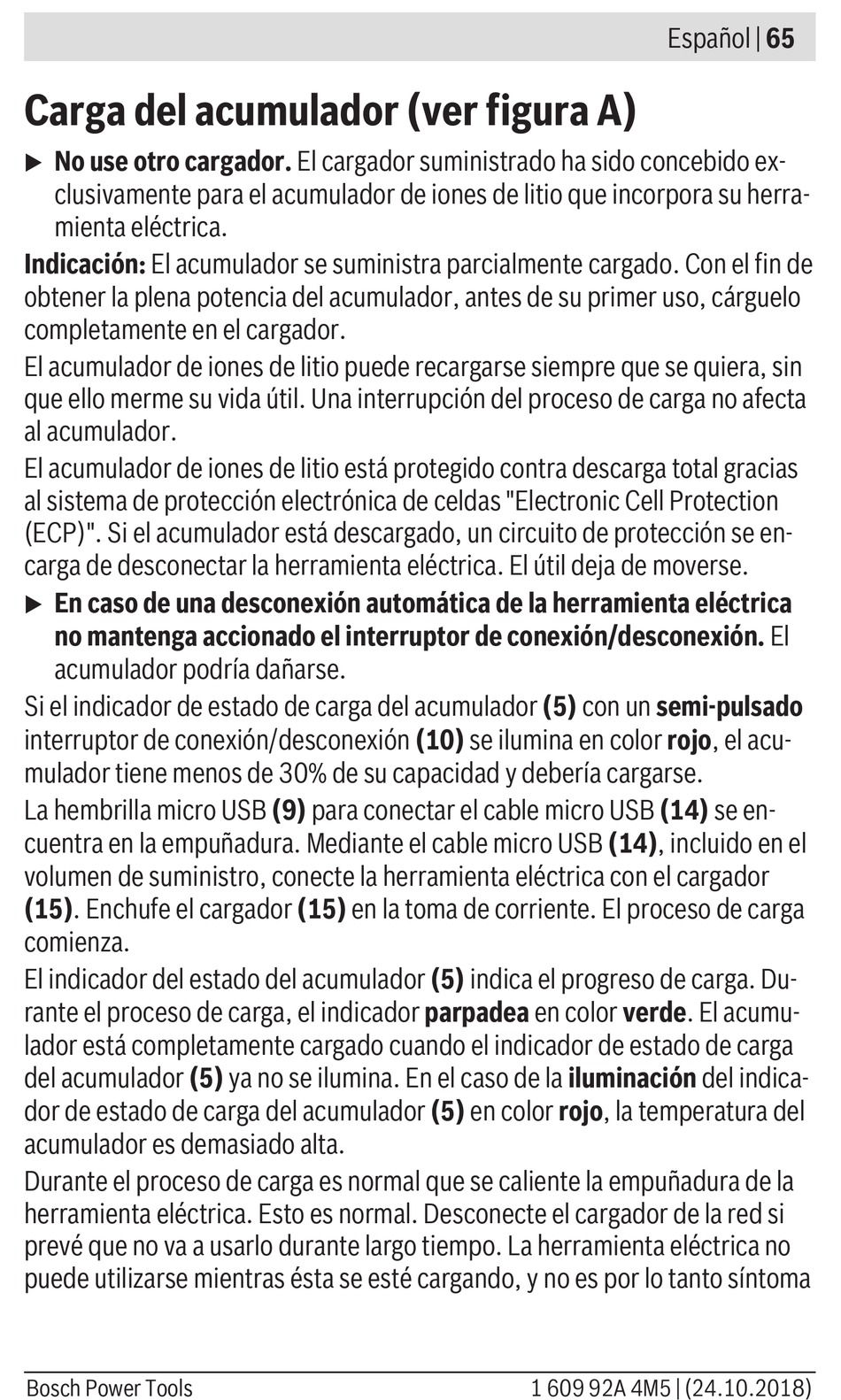 Español | 65

Carga del acumulador (ver figura A)

▶ No use otro cargador. El cargador suministrado ha sido concebido exclusivamente para el acumulador de iones de litio que incorpora su herramienta eléctrica.

Indicación: El acumulador se suministra parcialmente cargado. Con el fin de obtener la plena potencia del acumulador, antes de su primer uso, cárguelo completamente en el cargador.

El acumulador de iones de litio puede recargarse siempre que se quiera, sin que ello merme su vida útil. Una interrupción del proceso de carga no afecta al acumulador.

El acumulador de iones de litio está protegido contra descarga total gracias al sistema de protección electrónica de celdas "Electronic Cell Protection (ECP)". Si el acumulador está descargado, un circuito de protección se encarga de desconectar la herramienta eléctrica. El útil deja de moverse.

▶ En caso de una desconexión automática de la herramienta eléctrica no mantenga accionado el interruptor de conexión/desconexión. El acumulador podría dañarse.

Si el indicador de estado de carga del acumulador (5) con un semi-pulsado interruptor de conexión/desconexión (10) se ilumina en color rojo, el acumulador tiene menos de 30% de su capacidad y debería cargarse.

La hembrilla micro USB (9) para conectar el cable micro USB (14) se encuentra en la empuñadura. Mediante el cable micro USB (14), incluido en el volumen de suministro, conecte la herramienta eléctrica con el cargador (15). Enchufe el cargador (15) en la toma de corriente. El proceso de carga comienza.

El indicador del estado del acumulador (5) indica el progreso de carga. Durante el proceso de carga, el indicador parpadea en color verde. El acumulador está completamente cargado cuando el indicador de estado de carga del acumulador (5) ya no se ilumina. En el caso de la iluminación del indicador de estado de carga del acumulador (5) en color rojo, la temperatura del acumulador es demasiado alta.

Durante el proceso de carga es normal que se caliente la empuñadura de la herramienta eléctrica. Esto es normal. Desconecte el cargador de la red si prevé que no va a usarlo durante largo tiempo. La herramienta eléctrica no puede utilizarse mientras ésta se esté cargando, y no es por lo tanto síntoma

Bosch Power Tools 1 609 92A 4M5 | (24.10.2018)